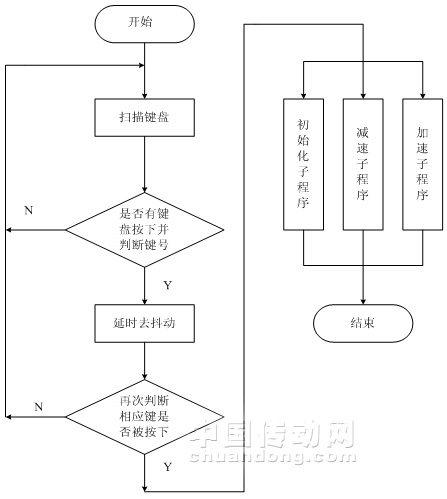 开始

扫描键盘

N

是否有键盘按下并判断键号

Y

延时去抖动

N

再次判断相应键是否被按下

Y

初始化子程序

减速子程序

加速子程序

结束

中国传动网
chuandong.com